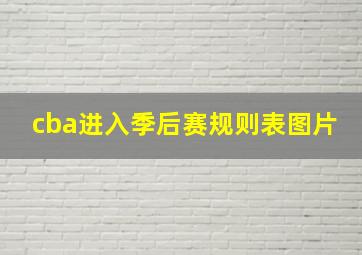 cba进入季后赛规则表图片